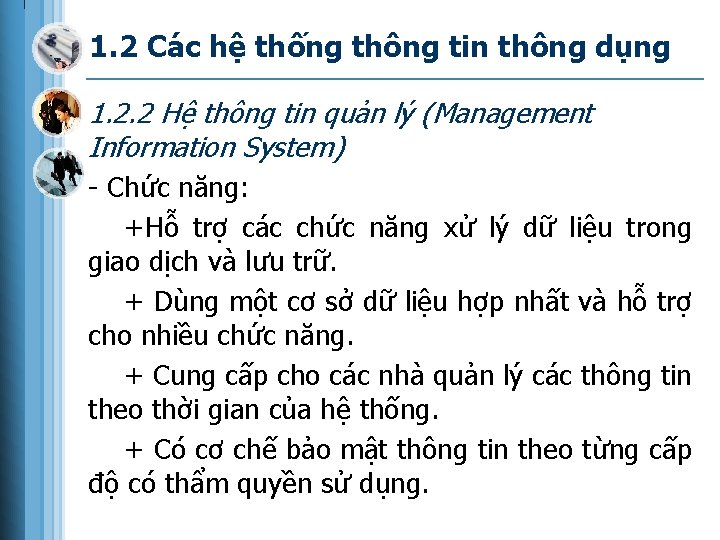 1.2 Các hệ thống thông tin thông dụng

1.2.2 Hệ thông tin quản lý (Management Information System)

- Chức năng:

+Hỗ trợ các chức năng xử lý dữ liệu trong giao dịch và lưu trữ.

+ Dùng một cơ sở dữ liệu hợp nhất và hỗ trợ cho nhiều chức năng.

+ Cung cấp cho các nhà quản lý các thông tin theo thời gian của hệ thống.

+ Có cơ chế bảo mật thông tin theo từng cấp độ có thẩm quyền sử dụng.